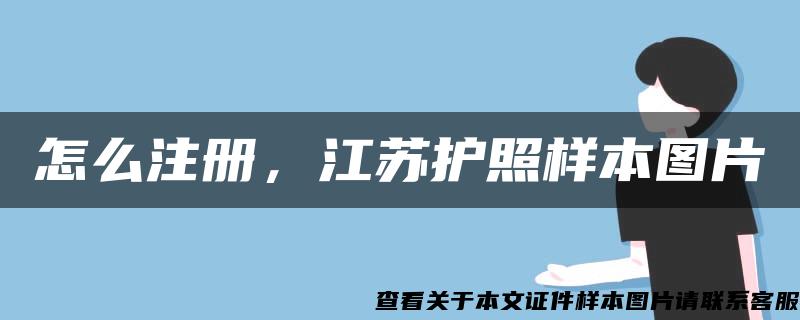 怎么注册，江苏护照样本图片

查看关于本文证件样本图片请联系客服